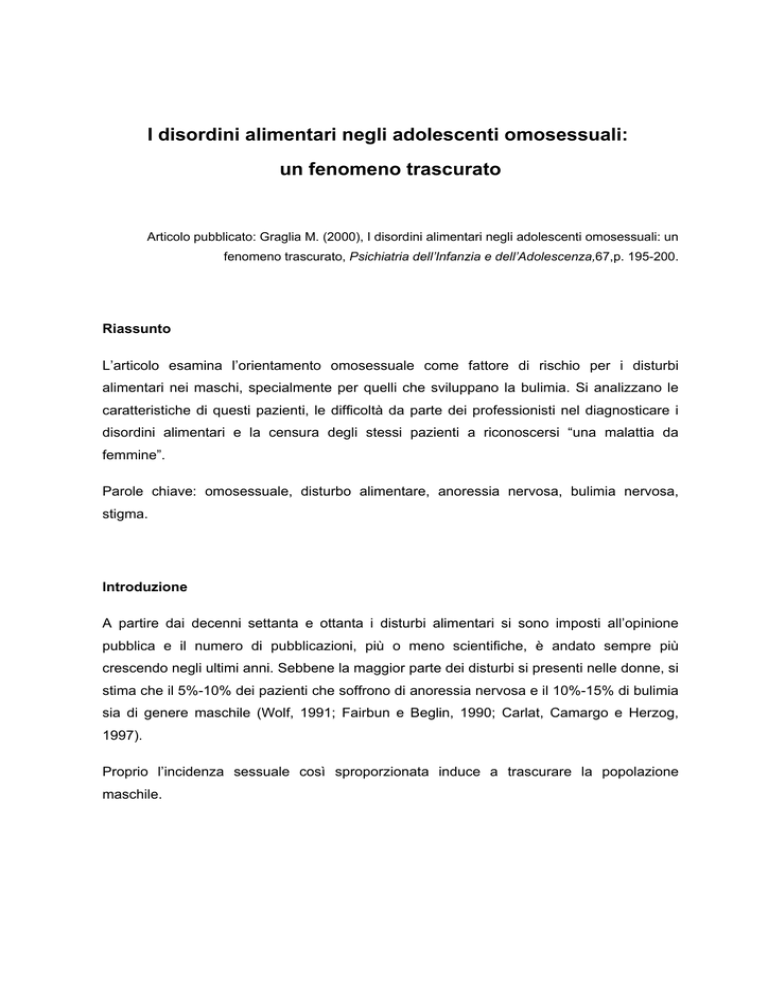 I disordini alimentari negli adolescenti omosessuali:
un fenomeno trascurato

Articolo pubblicato: Graglia M. (2000), I disordini alimentari negli adolescenti omosessuali: un fenomeno trascurato, Psichiatria dell'Infanzia e dell'Adolescenza,67,p. 195-200.

Riassunto

L'articolo esamina l'orientamento omosessuale come fattore di rischio per i disturbi alimentari nei maschi, specialmente per quelli che sviluppano la bulimia. Si analizzano le caratteristiche di questi pazienti, le difficoltà da parte dei professionisti nel diagnosticare i disordini alimentari e la censura degli stessi pazienti a riconoscersi "una malattia da femmine".

Parole chiave: omosessuale, disturbo alimentare, anoressia nervosa, bulimia nervosa, stigma.

Introduzione

A partire dai decenni settanta e ottanta i disturbi alimentari si sono imposti all'opinione pubblica e il numero di pubblicazioni, più o meno scientifiche, è andato sempre più crescendo negli ultimi anni. Sebbene la maggior parte dei disturbi si presenti nelle donne, si stima che il 5%-10% dei pazienti che soffrono di anoressia nervosa e il 10%-15% di bulimia sia di genere maschile (Wolf, 1991; Fairbun e Beglin, 1990; Carlat, Camargo e Herzog, 1997).

Proprio l'incidenza sessuale così sproporzionata induce a trascurare la popolazione maschile.